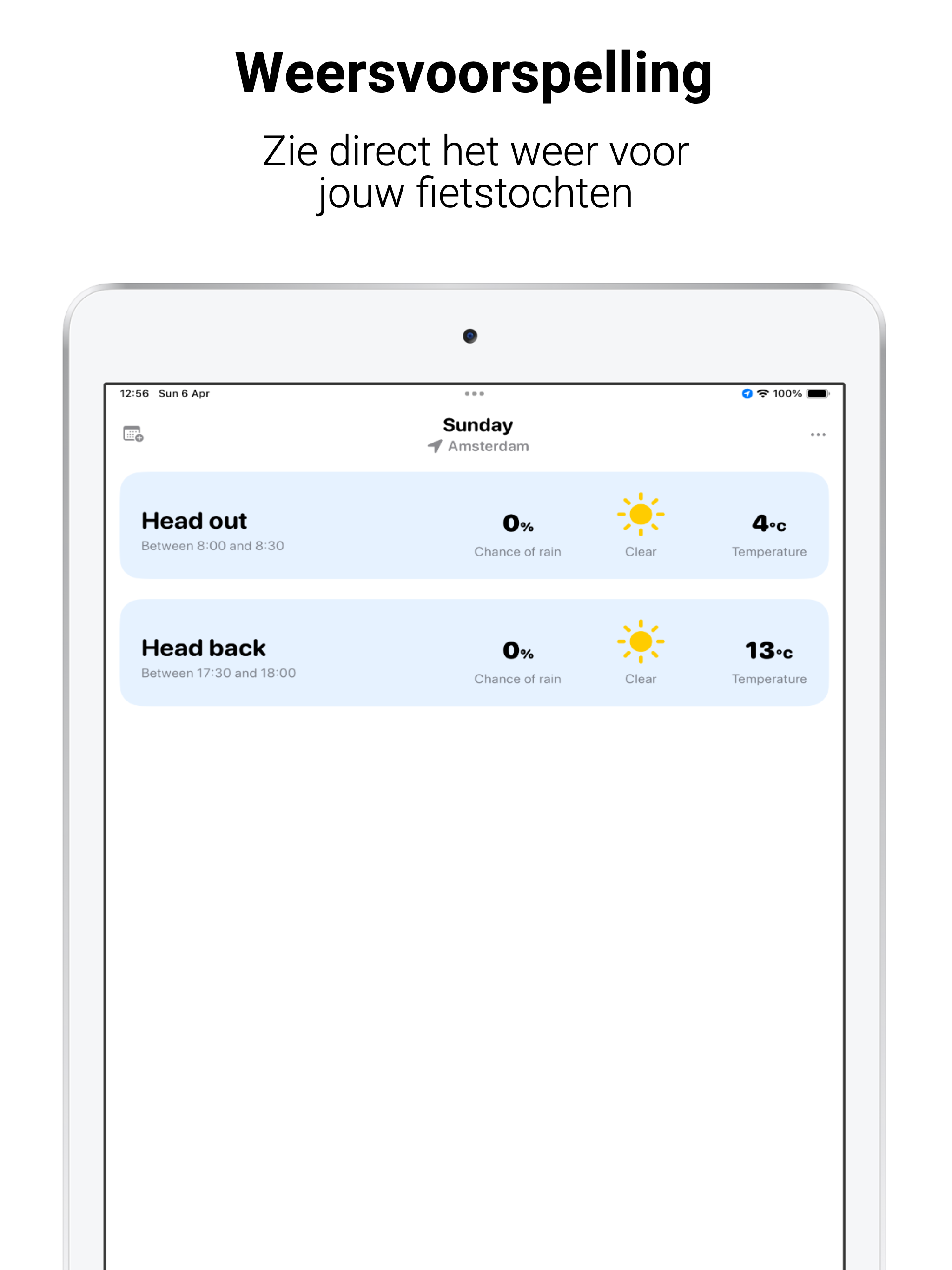 Weersvoorspelling

Zie direct het weer voor jouw fietstochten

12:56 Sun 6 Apr

100%

Sunday
Amsterdam

Head out
Between 8:00 and 8:30

0%
Chance of rain

Clear

4°C
Temperature

Head back
Between 17:30 and 18:00

0%
Chance of rain

Clear

13°C
Temperature